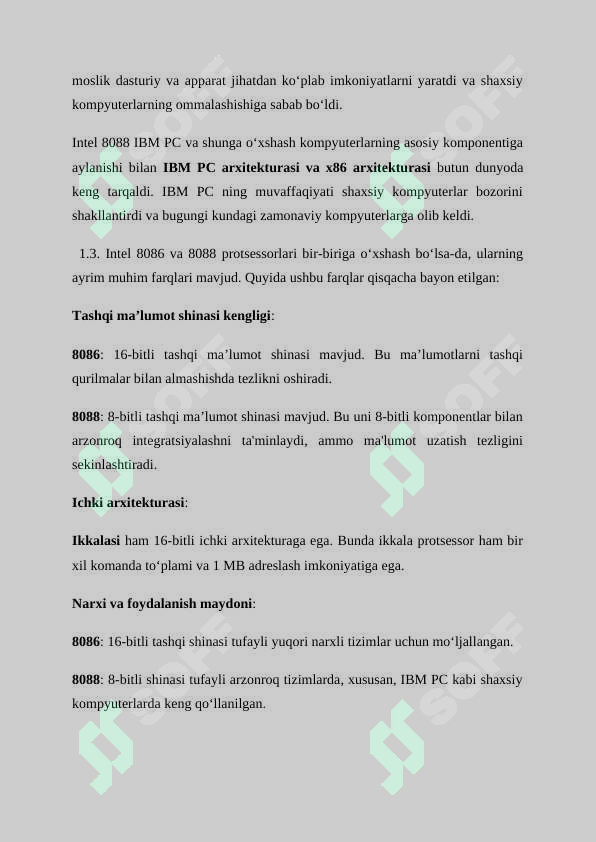 moslik dasturiy va apparat jihatdan ko'plab imkoniyatlarni yaratdi va shaxsiy kompyuterlarning ommalashishiga sabab bo'ldi.

Intel 8088 IBM PC va shunga o'xshash kompyuterlarning asosiy komponentiga aylanishi bilan IBM PC arxitekturasi va x86 arxitekturasi butun dunyoda keng tarqaldi. IBM PC ning muvaffaqiyati shaxsiy kompyuterlar bozorini shakllantirdi va bugungi kundagi zamonaviy kompyuterlarga olib keldi.

1.3. Intel 8086 va 8088 protsessorlari bir-biriga o'xshash bo'lsa-da, ularning ayrim muhim farqlari mavjud. Quyida ushbu farqlar qisqacha bayon etilgan:

Tashqi ma'lumot shinasi kengligi:

8086: 16-bitli tashqi ma'lumot shinasi mavjud. Bu ma'lumotlarni tashqi qurilmalar bilan almashishda tezlikni oshiradi.

8088: 8-bitli tashqi ma'lumot shinasi mavjud. Bu uni 8-bitli komponentlar bilan arzonroq integratsiyalashni ta'minlaydi, ammo ma'lumot uzatish tezligini sekinlashtiradi.

Ichki arxitekturasi:

Ikkalasi ham 16-bitli ichki arxitekturaga ega. Bunda ikkala protsessor ham bir xil komanda to'plami va 1 MB adreslash imkoniyatiga ega.

Narxi va foydalanish maydoni:

8086: 16-bitli tashqi shinasi tufayli yuqori narxli tizimlar uchun mo'ljallangan.

8088: 8-bitli shinasi tufayli arzonroq tizimlarda, xususan, IBM PC kabi shaxsiy kompyuterlarda keng qo'llanilgan.

SOFF